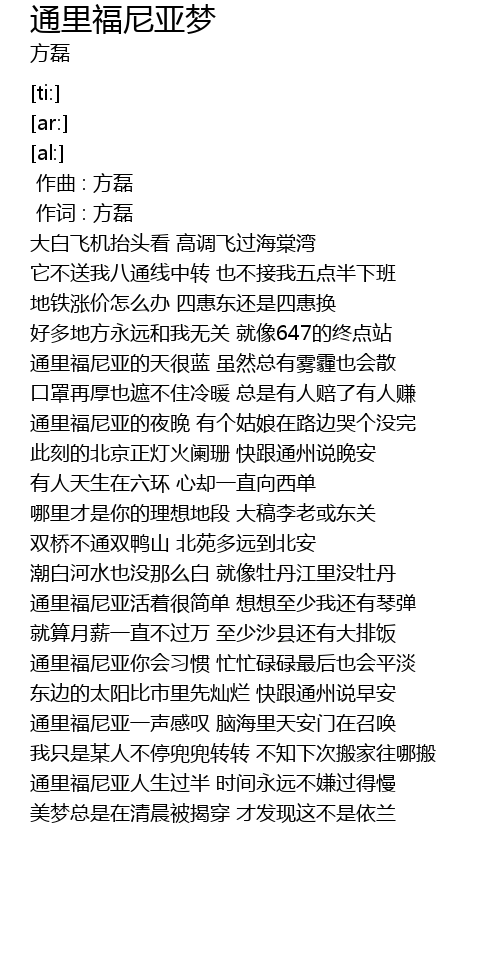 通里福尼亚梦
方磊

[ti:]
[ar:]
[al:]
作曲 : 方磊
作词 : 方磊
大白飞机抬头看 高调飞过海棠湾
它不送我八通线中转 也不接我五点半下班
地铁涨价怎么办 四惠东还是四惠换
好多地方永远和我无关 就像647的终点站
通里福尼亚的天很蓝 虽然总有雾霾也会散
口罩再厚也遮不住冷暖 总是有人赔了有人赚
通里福尼亚的夜晚 有个姑娘在路边哭个没完
此刻的北京正灯火阑珊 快跟通州说晚安
有人天生在六环 心却一直向西单
哪里才是你的理想地段 大稿李老或东关
双桥不通双鸭山 北苑多远到北安
潮白河水也没那么白 就像牡丹江里没牡丹
通里福尼亚活着很简单 想想至少我还有琴弹
就算月薪一直不过万 至少沙县还有大排饭
通里福尼亚你会习惯 忙忙碌碌最后也会平淡
东边的太阳比市里先灿烂 快跟通州说早安
通里福尼亚一声感叹 脑海里天安门在召唤
我只是某人不停兜兜转转 不知下次搬家往哪搬
通里福尼亚人生过半 时间永远不嫌过得慢
美梦总是在清晨被揭穿 才发现这不是依兰